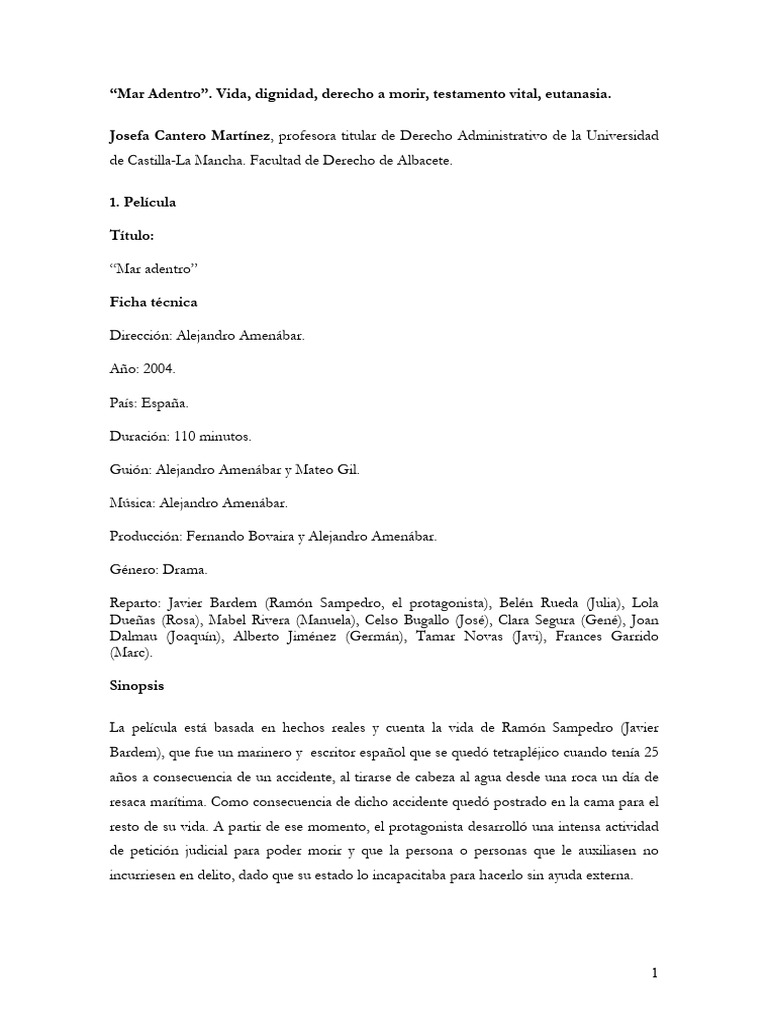 “Mar Adentro”. Vida, dignidad, derecho a morir, testamento vital, eutanasia.

Josefa Cantero Martínez, profesora titular de Derecho Administrativo de la Universidad de Castilla-La Mancha. Facultad de Derecho de Albacete.

1. Película

Título:

“Mar adentro”

Ficha técnica

Dirección: Alejandro Amenábar.

Año: 2004.

País: España.

Duración: 110 minutos.

Guión: Alejandro Amenábar y Mateo Gil.

Música: Alejandro Amenábar.

Producción: Fernando Bovaira y Alejandro Amenábar.

Género: Drama.

Reparto: Javier Bardem (Ramón Sampedro, el protagonista), Belén Rueda (Julia), Lola Dueñas (Rosa), Mabel Rivera (Manuela), Celso Bugallo (José), Clara Segura (Gené), Joan Dalmau (Joaquín), Alberto Jiménez (Germán), Tamar Novas (Javi), Frances Garrido (Marc).

Sinopsis

La película está basada en hechos reales y cuenta la vida de Ramón Sampedro (Javier Bardem), que fue un marinero y escritor español que se quedó tetrapléjico cuando tenía 25 años a consecuencia de un accidente, al tirarse de cabeza al agua desde una roca un día de resaca marítima. Como consecuencia de dicho accidente quedó postrado en la cama para el resto de su vida. A partir de ese momento, el protagonista desarrolló una intensa actividad de petición judicial para poder morir y que la persona o personas que le auxiliasen no incurriesen en delito, dado que su estado lo incapacitaba para hacerlo sin ayuda externa.

1